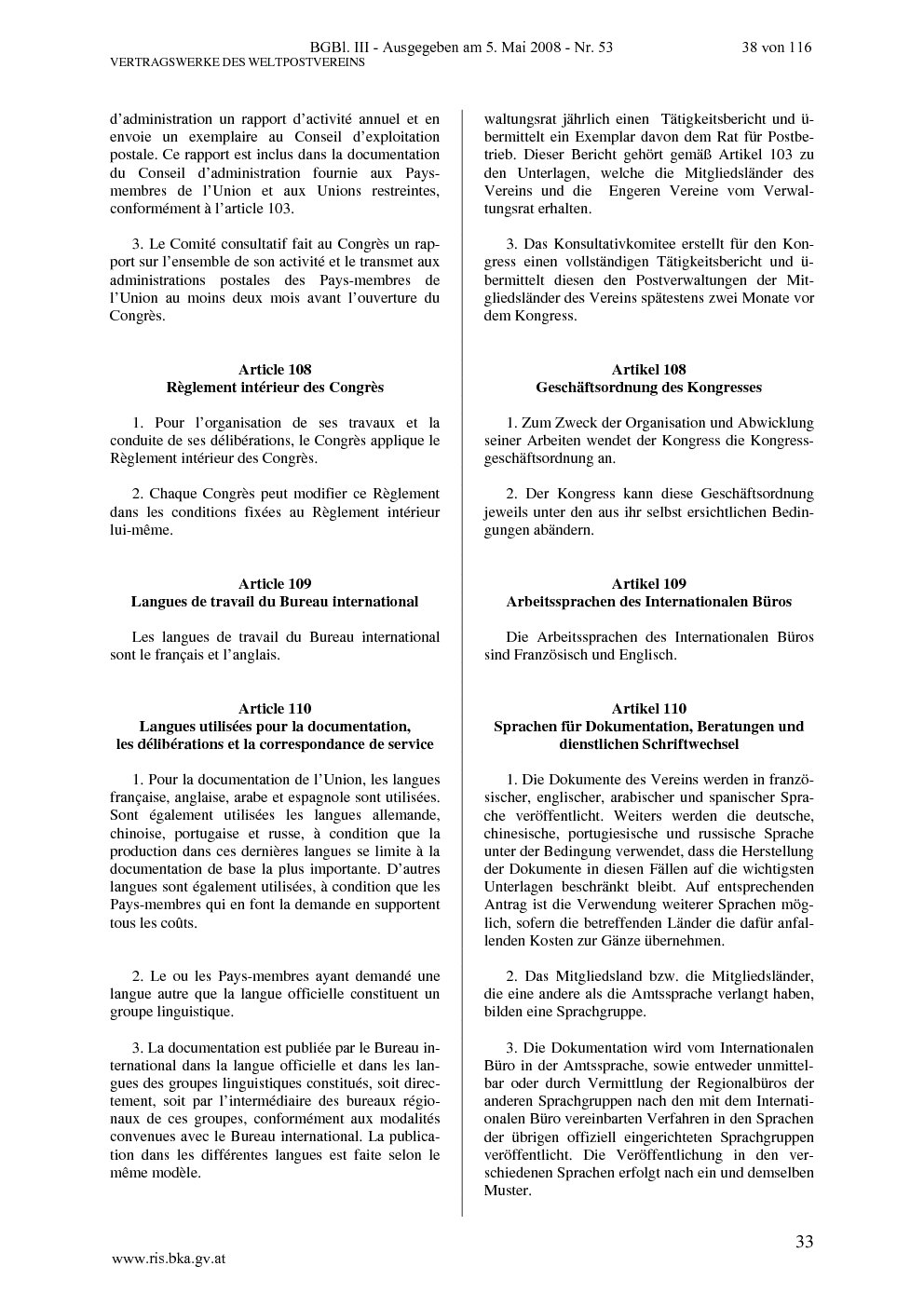 BGBl. III - Ausgegeben am 5. Mai 2008 - Nr. 53 38 von 116
VERTRAGSWERKE DES WELTPOSTVEREINS

d'administration un rapport d'activité annuel et en envoie un exemplaire au Conseil d'exploitation postale. Ce rapport est inclus dans la documentation du Conseil d'administration fournie aux Pays-membres de l'Union et aux Unions restreintes, conformément à l'article 103.

3. Le Comité consultatif fait au Congrès un rapport sur l'ensemble de son activité et le transmet aux administrations postales des Pays-membres de l'Union au moins deux mois avant l'ouverture du Congrès.

Article 108
Règlement intérieur des Congrès

1. Pour l'organisation de ses travaux et la conduite de ses délibérations, le Congrès applique le Règlement intérieur des Congrès.

2. Chaque Congrès peut modifier ce Règlement dans les conditions fixées au Règlement intérieur lui-même.

Article 109
Langues de travail du Bureau international

Les langues de travail du Bureau international sont le français et l'anglais.

Article 110
Langues utilisées pour la documentation, les délibérations et la correspondance de service

1. Pour la documentation de l'Union, les langues française, anglaise, arabe et espagnole sont utilisées. Sont également utilisées les langues allemande, chinoise, portugaise et russe, à condition que la production dans ces dernières langues se limite à la documentation de base la plus importante. D'autres langues sont également utilisées, à condition que les Pays-membres qui en font la demande en supportent tous les coûts.

2. Le ou les Pays-membres ayant demandé une langue autre que la langue officielle constituent un groupe linguistique.

3. La documentation est publiée par le Bureau international dans la langue officielle et dans les langues des groupes linguistiques constitués, soit directement, soit par l'intermédiaire des bureaux régionaux de ces groupes, conformément aux modalités convenues avec le Bureau international. La publication dans les différentes langues est faite selon le même modèle.

waltungsrat jährlich einen Tätigkeitsbericht und übermittelt ein Exemplar davon dem Rat für Postbetrieb. Dieser Bericht gehört gemäß Artikel 103 zu den Unterlagen, welche die Mitgliedsländer des Vereins und die Engeren Vereine vom Verwaltungsrat erhalten.

3. Das Konsultativkomitee erstellt für den Kongress einen vollständigen Tätigkeitsbericht und übermittelt diesen den Postverwaltungen der Mitgliedsländer des Vereins spätestens zwei Monate vor dem Kongress.

Artikel 108
Geschäftsordnung des Kongresses

1. Zum Zweck der Organisation und Abwicklung seiner Arbeiten wendet der Kongress die Kongressgeschäftsordnung an.

2. Der Kongress kann diese Geschäftsordnung jeweils unter den aus ihr selbst ersichtlichen Bedingungen abändern.

Artikel 109
Arbeitssprachen des Internationalen Büros

Die Arbeitssprachen des Internationalen Büros sind Französisch und Englisch.

Artikel 110
Sprachen für Dokumentation, Beratungen und dienstlichen Schriftwechsel

1. Die Dokumente des Vereins werden in französischer, englischer, arabischer und spanischer Sprache veröffentlicht. Weiters werden die deutsche, chinesische, portugiesische und russische Sprache unter der Bedingung verwendet, dass die Herstellung der Dokumente in diesen Fällen auf die wichtigsten Unterlagen beschränkt bleibt. Auf entsprechenden Antrag ist die Verwendung weiterer Sprachen möglich, sofern die betreffenden Länder die dafür anfallenden Kosten zur Gänze übernehmen.

2. Das Mitgliedsland bzw. die Mitgliedsländer, die eine andere als die Amtssprache verlangt haben, bilden eine Sprachgruppe.

3. Die Dokumentation wird vom Internationalen Büro in der Amtssprache, sowie entweder unmittelbar oder durch Vermittlung der Regionalbüros der anderen Sprachgruppen nach den mit dem Internationalen Büro vereinbarten Verfahren in den Sprachen der übrigen offiziell eingerichteten Sprachgruppen veröffentlicht. Die Veröffentlichung in den verschiedenen Sprachen erfolgt nach ein und demselben Muster.

33

www.ris.bka.gv.at